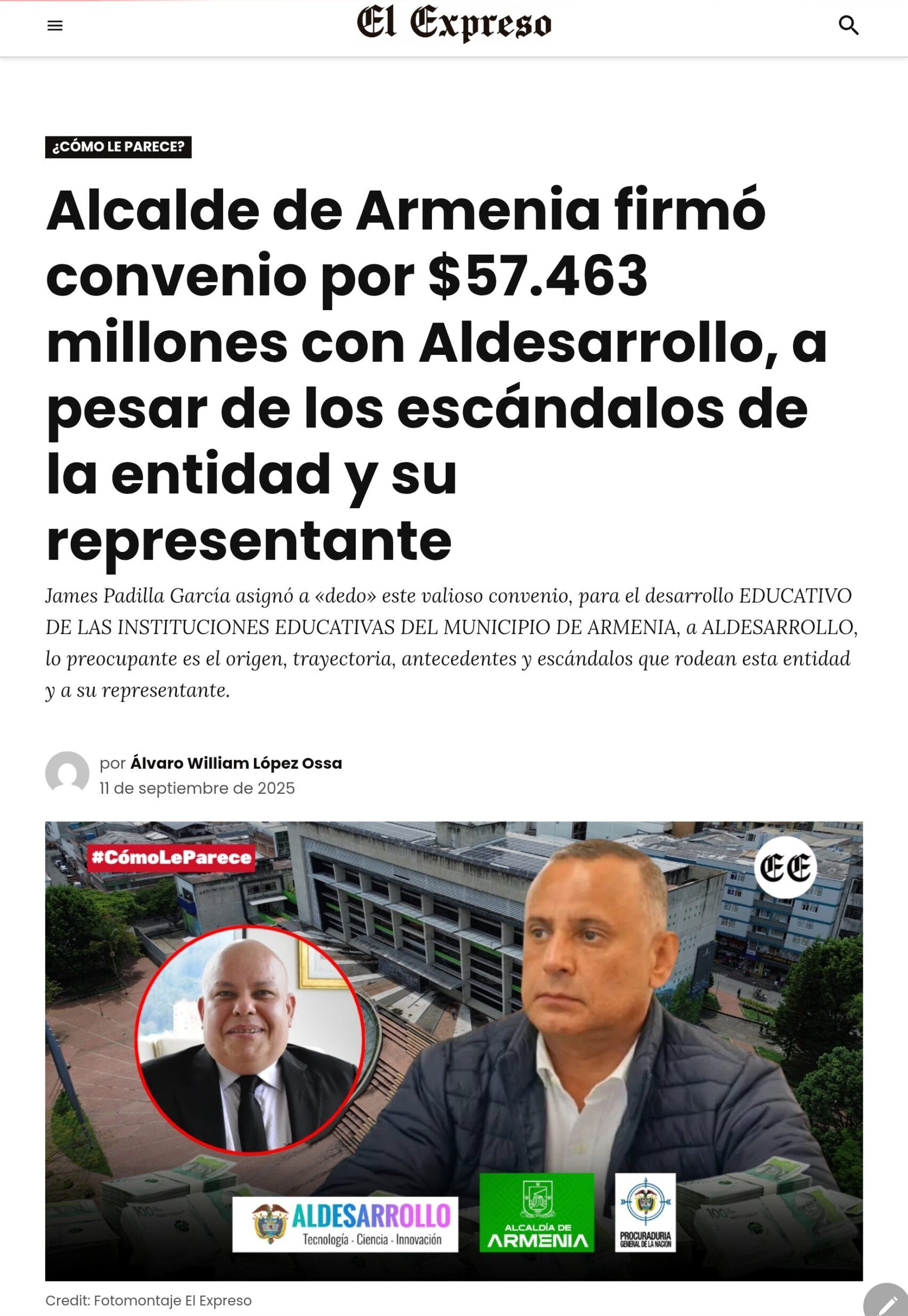 El Expreso

¿CÓMO LE PARECE?

Alcalde de Armenia firmó convenio por $57.463 millones con Aldesarrollo, a pesar de los escándalos de la entidad y su representante

James Padilla García asignó a «dedo» este valioso convenio, para el desarrollo EDUCATIVO DE LAS INSTITUCIONES EDUCATIVAS DEL MUNICIPIO DE ARMENIA, a ALDESARROLLO, lo preocupante es el origen, trayectoria, antecedentes y escándalos que rodean esta entidad y a su representante.

por Álvaro William López Ossa
11 de septiembre de 2025

#CómoLeParece
EE
ALDESARROLLO
Tecnología - Ciencia - Innovación
ALCALDÍA DE ARMENIA
PROCURADURIA GENERAL DE LA NACION

Credit: Fotomontaje El Expreso